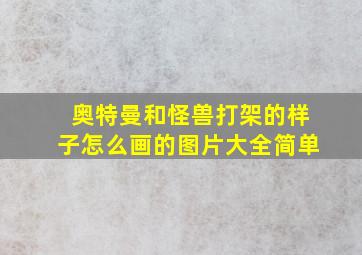 奥特曼和怪兽打架的样子怎么画的图片大全简单